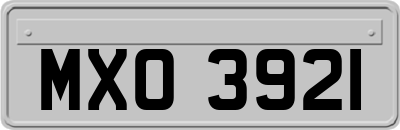 MXO 3921